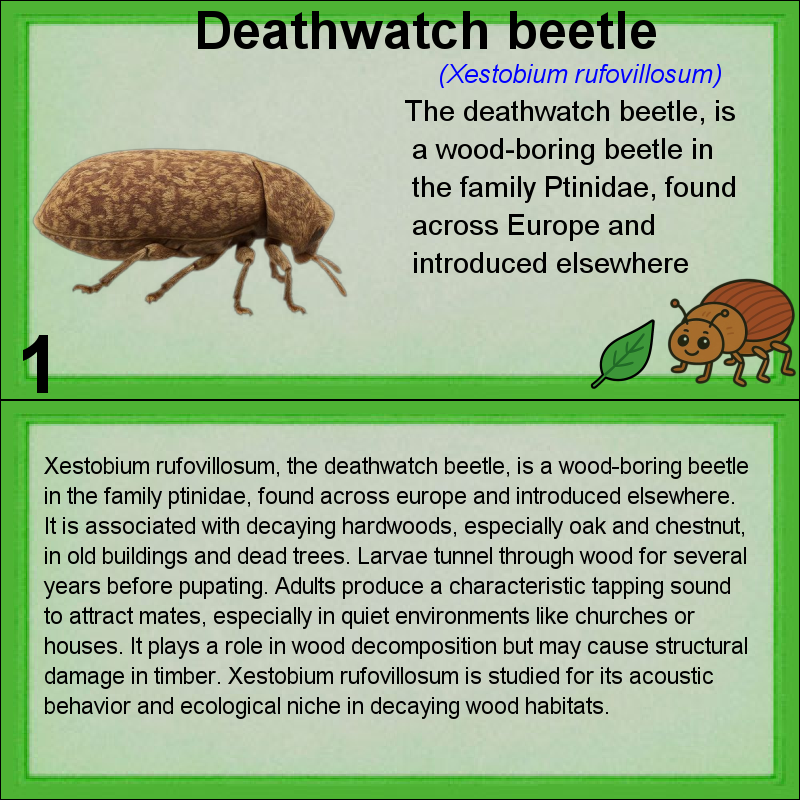 Deathwatch beetle

(Xestobium rufovillosum)

The deathwatch beetle, is a wood-boring beetle in the family Ptinidae, found across Europe and introduced elsewhere

1

Xestobium rufovillosum, the deathwatch beetle, is a wood-boring beetle in the family ptinidae, found across europe and introduced elsewhere. It is associated with decaying hardwoods, especially oak and chestnut, in old buildings and dead trees. Larvae tunnel through wood for several years before pupating. Adults produce a characteristic tapping sound to attract mates, especially in quiet environments like churches or houses. It plays a role in wood decomposition but may cause structural damage in timber. Xestobium rufovillosum is studied for its acoustic behavior and ecological niche in decaying wood habitats.